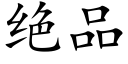 绝品